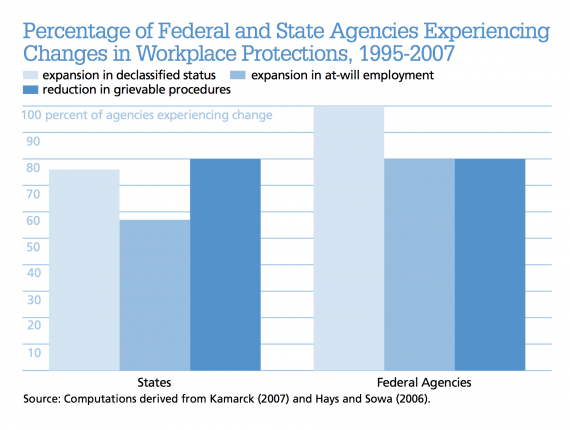 Percentage of Federal and State Agencies Experiencing Changes in Workplace Protections, 1995-2007

expansion in declassified status
expansion in at-will employment
reduction in grievable procedures

100 percent of agencies experiencing change
90
80
70
60
50
40
30
20
10

States
Federal Agencies

Source: Computations derived from Kamarck (2007) and Hays and Sowa (2006).